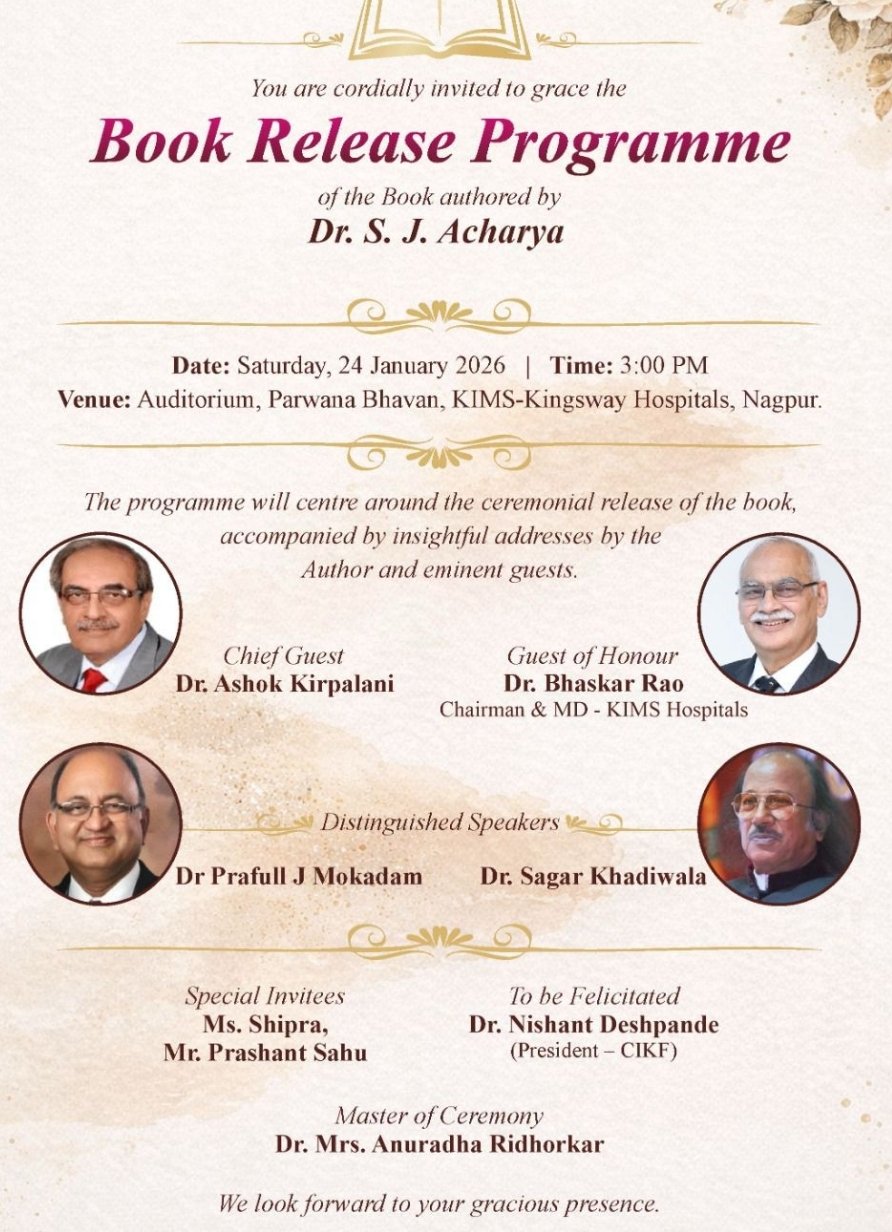 You are cordially invited to grace the

Book Release Programme

of the Book authored by

Dr. S. J. Acharya

Date: Saturday, 24 January 2026 | Time: 3:00 PM

Venue: Auditorium, Parwana Bhavan, KIMS-Kingsway Hospitals, Nagpur.

The programme will centre around the ceremonial release of the book, accompanied by insightful addresses by the Author and eminent guests.

Chief Guest
Dr. Ashok Kirpalani

Guest of Honour
Dr. Bhaskar Rao
Chairman & MD - KIMS Hospitals

Distinguished Speakers
Dr Prafull J Mokadam
Dr. Sagar Khadiwala

Special Invitees
Ms. Shipra,
Mr. Prashant Sahu

To be Felicitated
Dr. Nishant Deshpande
(President – CIKF)

Master of Ceremony
Dr. Mrs. Anuradha Ridhorkar

We look forward to your gracious presence.